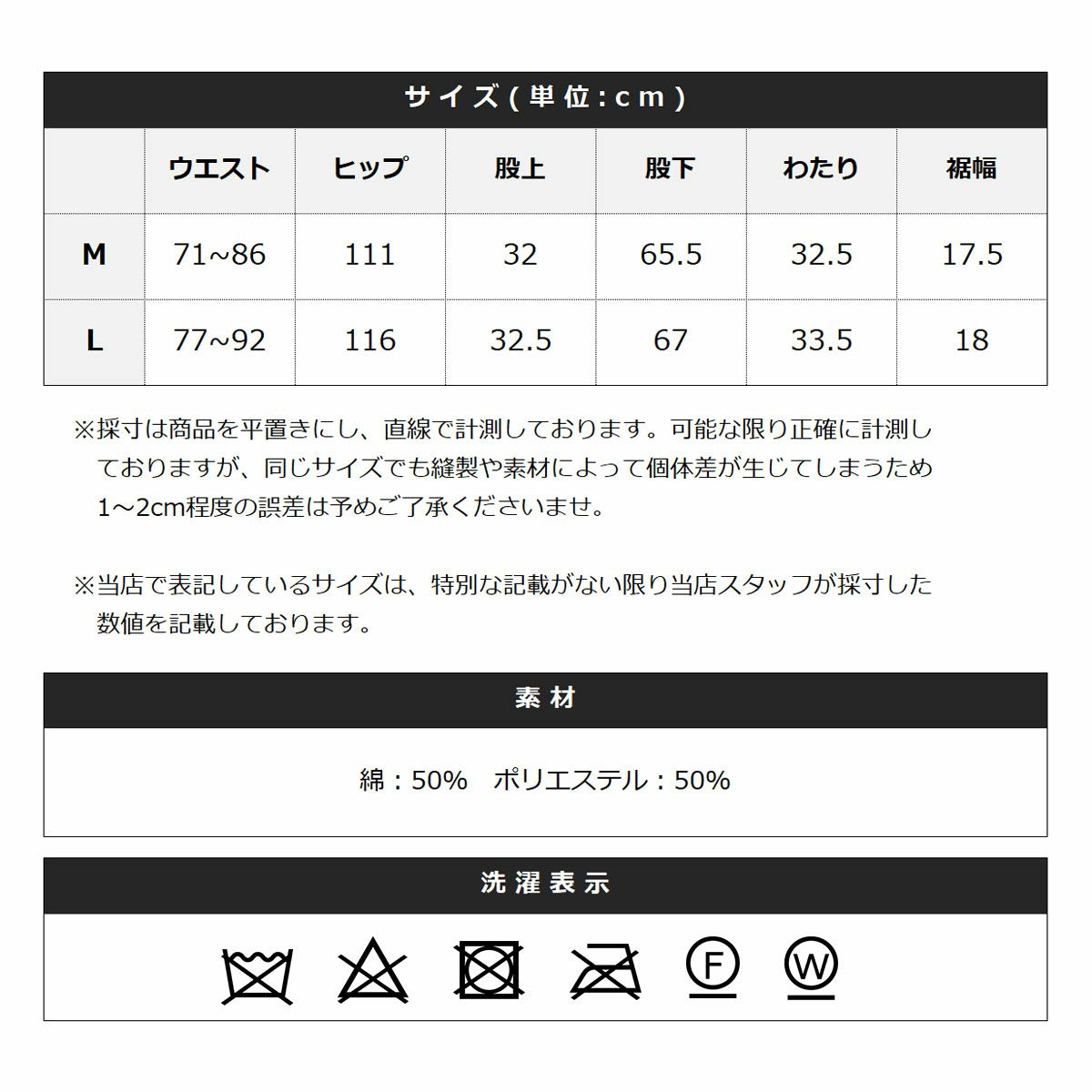 サイズ(単位:cm)

| | ウエスト | ヒップ | 股上 | 股下 | わたり | 裾幅 |
|---|---|---|---|---|---|---|
| M | 71~86 | 111 | 32 | 65.5 | 32.5 | 17.5 |
| L | 77~92 | 116 | 32.5 | 67 | 33.5 | 18 |

※採寸は商品を平置きにし、直線で計測しております。可能な限り正確に計測しておりますが、同じサイズでも縫製や素材によって個体差が生じてしまうため1～2cm程度の誤差は予めご了承くださいませ。

※当店で表記しているサイズは、特別な記載がない限り当店スタッフが採寸した数値を記載しております。

素材

綿：50%　ポリエステル：50%

洗濯表示

F

W